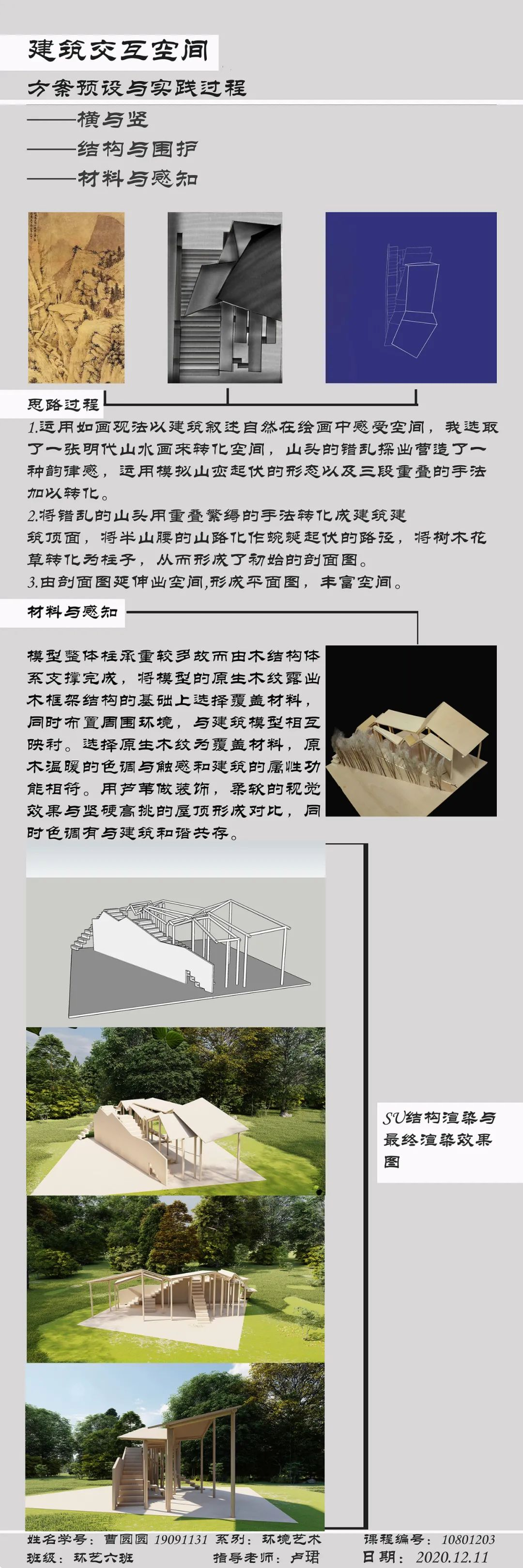 建筑交互空间

方案预设与实践过程

——横与竖

——结构与围护

——材料与感知

思路过程

1.运用如画观法以建筑叙述自然在绘画中感受空间，我选取了一张明代山水画来转化空间，山头的错乱探出营造了一种韵律感，运用模拟山峦起伏的形态以及三段重叠的手法加以转化。

2.将错乱的山头用重叠繁缛的手法转化成建筑建筑顶面，将半山腰的山路化作蜿蜒起伏的路径，将树木花草转化为柱子，从而形成了初始的剖面图。

3.由剖面图延伸出空间,形成平面图，丰富空间。

材料与感知

模型整体柱承重较多故而由木结构体系支撑完成，将模型的原生木纹露出木框架结构的基础上选择覆盖材料，同时布置周围环境，与建筑模型相互映衬。选择原生木纹为覆盖材料，原木温暖的色调与触感和建筑的属性功能相符。用芦苇做装饰，柔软的视觉效果与坚硬高挑的屋顶形成对比，同时色调有与建筑和谐共存。

SU结构渲染与最终渲染效果图

姓名学号：曹圆圆 19091131 系别：环境艺术 课程编号：10801203
班级：环艺六班 指导老师：卢珺 日期：2020.12.11